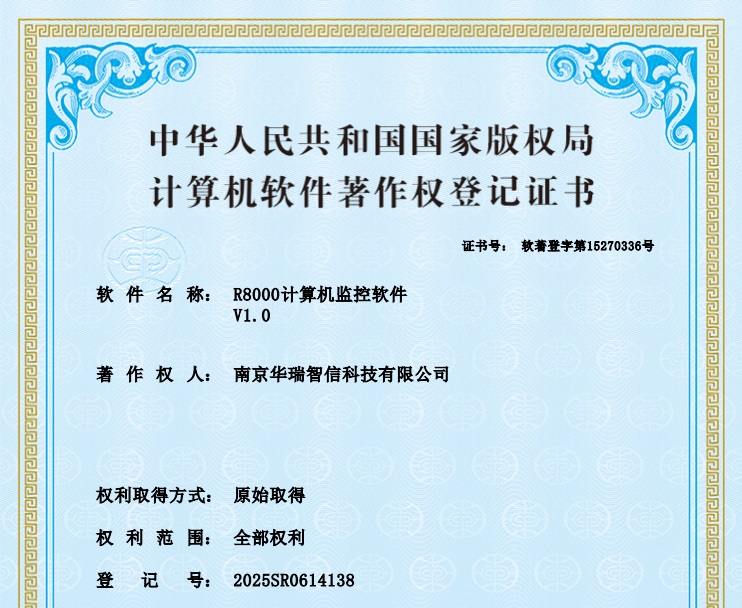 中华人民共和国国家版权局
计算机软件著作权登记证书

证书号： 软著登字第15270336号

软件名称： R8000计算机监控软件
V1.0

著作权人： 南京华瑞智信科技有限公司

权利取得方式： 原始取得

权利范围： 全部权利

登记号： 2025SR0614138